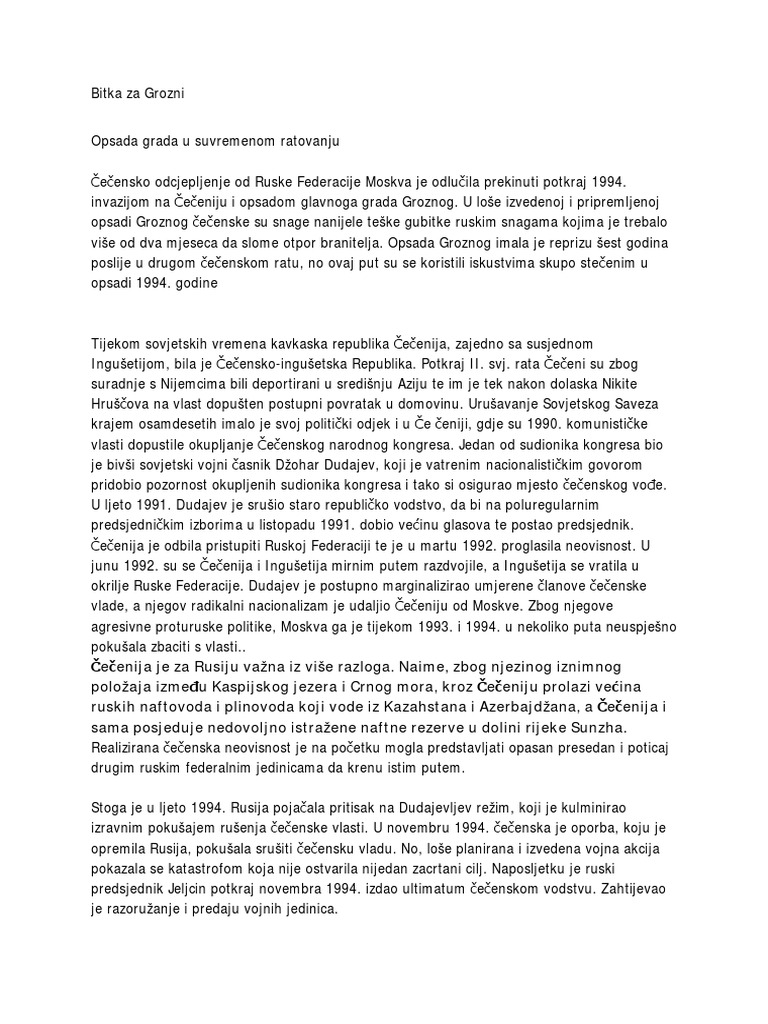 Bitka za Grozni

Opsada grada u suvremenom ratovanju

Čečensko odcjepljenje od Ruske Federacije Moskva je odlučila prekinuti potkraj 1994. invazijom na Čečeniju i opsadom glavnoga grada Groznog. U loše izvedenoj i pripremljenoj opsadi Groznog čečenske su snage nanijele teške gubitke ruskim snagama kojima je trebalo više od dva mjeseca da slome otpor branitelja. Opsada Groznog imala je reprizu šest godina poslije u drugom čečenskom ratu, no ovaj put su se koristili iskustvima skupo stečenim u opsadi 1994. godine

Tijekom sovjetskih vremena kavkaska republika Čečenija, zajedno sa susjednom Ingušetijom, bila je Čečensko-ingušetska Republika. Potkraj II. svj. rata Čečeni su zbog suradnje s Nijemcima bili deportirani u središnju Aziju te im je tek nakon dolaska Nikite Hruščova na vlast dopušten postupni povratak u domovinu. Urušavanje Sovjetskog Saveza krajem osamdesetih imalo je svoj politički odjek i u Če čeniji, gdje su 1990. komunističke vlasti dopustile okupljanje Čečenskog narodnog kongresa. Jedan od sudionika kongresa bio je bivši sovjetski vojni časnik Džohar Dudajev, koji je vatrenim nacionalističkim govorom pridobio pozornost okupljenih sudionika kongresa i tako si osigurao mjesto čečenskog vođe. U ljeto 1991. Dudajev je srušio staro republičko vodstvo, da bi na poluregularnim predsjedničkim izborima u listopadu 1991. dobio većinu glasova te postao predsjednik. Čečenija je odbila pristupiti Ruskoj Federaciji te je u martu 1992. proglasila neovisnost. U junu 1992. su se Čečenija i Ingušetija mirnim putem razdvojile, a Ingušetija se vratila u okrilje Ruske Federacije. Dudajev je postupno marginalizirao umjerene članove čečenske vlade, a njegov radikalni nacionalizam je udaljio Čečeniju od Moskve. Zbog njegove agresivne proturuske politike, Moskva ga je tijekom 1993. i 1994. u nekoliko puta neuspješno pokušala zbaciti s vlasti..
Čečenija je za Rusiju važna iz više razloga. Naime, zbog njezinog iznimnog položaja između Kaspijskog jezera i Crnog mora, kroz Čečeniju prolazi većina ruskih naftovoda i plinovoda koji vode iz Kazahstana i Azerbajdžana, a Čečenija i sama posjeduje nedovoljno istražene naftne rezerve u dolini rijeke Sunzha. Realizirana čečenska neovisnost je na početku mogla predstavljati opasan presedan i poticaj drugim ruskim federalnim jedinicama da krenu istim putem.

Stoga je u ljeto 1994. Rusija pojačala pritisak na Dudajevljev režim, koji je kulminirao izravnim pokušajem rušenja čečenske vlasti. U novembru 1994. čečenska je oporba, koju je opremila Rusija, pokušala srušiti čečensku vladu. No, loše planirana i izvedena vojna akcija pokazala se katastrofom koja nije ostvarila nijedan zacrtani cilj. Naposljetku je ruski predsjednik Jeljcin potkraj novembra 1994. izdao ultimatum čečenskom vodstvu. Zahtijevao je razoružanje i predaju vojnih jedinica.